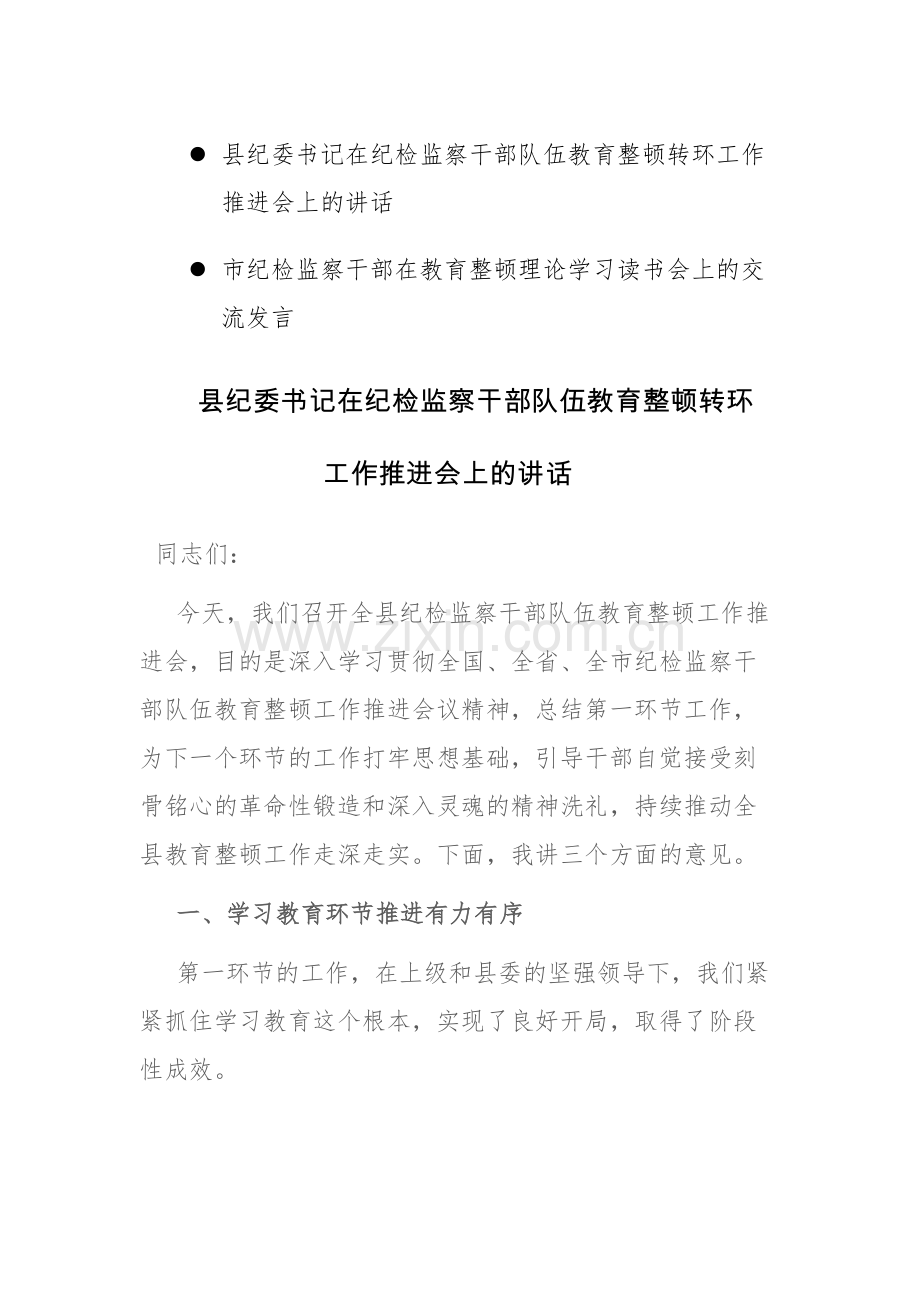 ● 县纪委书记在纪检监察干部队伍教育整顿转环工作推进会上的讲话

● 市纪检监察干部在教育整顿理论学习读书会上的交流发言

县纪委书记在纪检监察干部队伍教育整顿转环工作推进会上的讲话

同志们：

今天，我们召开全县纪检监察干部队伍教育整顿工作推进会，目的是深入学习贯彻全国、全省、全市纪检监察干部队伍教育整顿工作推进会议精神，总结第一环节工作，为下一个环节的工作打牢思想基础，引导干部自觉接受刻骨铭心的革命性锻造和深入灵魂的精神洗礼，持续推动全县教育整顿工作走深走实。下面，我讲三个方面的意见。

一、学习教育环节推进有力有序

第一环节的工作，在上级和县委的坚强领导下，我们紧紧抓住学习教育这个根本，实现了良好开局，取得了阶段性成效。

www.zixin.com.cn